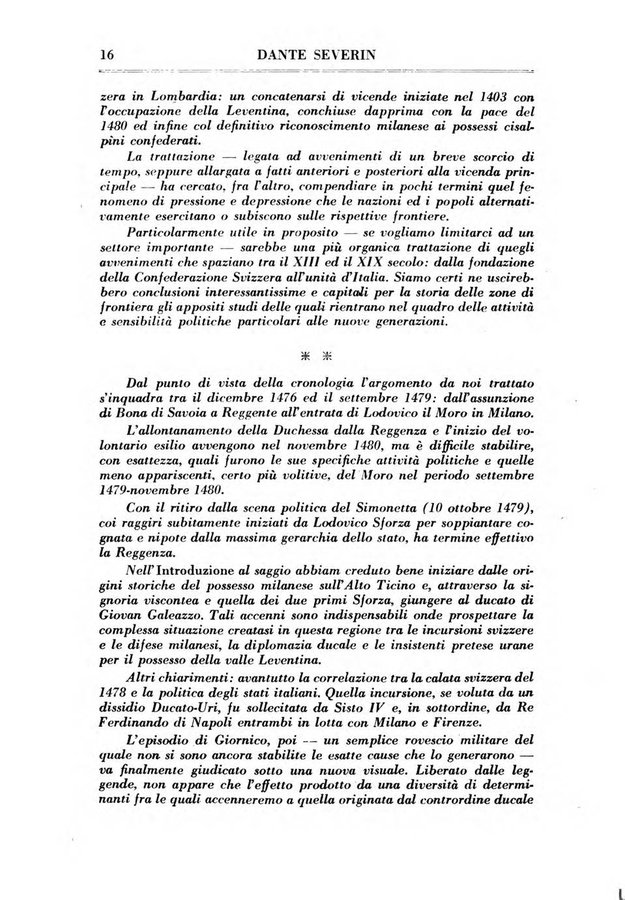 16 DANTE SEVERIN

zera in Lombardia: un concatenarsi di vicende iniziate nel 1403 con l'occupazione della Leventina, conchiuse dapprima con la pace del 1480 ed infine col definitivo riconoscimento milanese ai possessi cisalpini confederati.

La trattazione — legata ad avvenimenti di un breve scorcio di tempo, seppure allargata a fatti anteriori e posteriori alla vicenda principale — ha cercato, fra l'altro, compendiare in pochi termini quel fenomeno di pressione e depressione che le nazioni ed i popoli alternativamente esercitano o subiscono sulle rispettive frontiere.

Particolarmente utile in proposito — se vogliamo limitarci ad un settore importante — sarebbe una più organica trattazione di quegli avvenimenti che spaziano tra il XIII ed il XIX secolo: dalla fondazione della Confederazione Svizzera all'unità d'Italia. Siamo certi ne uscirebbero conclusioni interessantissime e capitali per la storia delle zone di frontiera gli appositi studi delle quali rientrano nel quadro delle attività e sensibilità politiche particolari alle nuove generazioni.

* *

Dal punto di vista della cronologia l'argomento da noi trattato s'inquadra tra il dicembre 1476 ed il settembre 1479: dall'assunzione di Bona di Savoia a Reggente all'entrata di Lodovico il Moro in Milano.

L'allontanamento della Duchessa dalla Reggenza e l'inizio del volontario esilio avvengono nel novembre 1480, ma è difficile stabilire, con esattezza, quali furono le sue specifiche attività politiche e quelle meno appariscenti, certo più volitive, del Moro nel periodo settembre 1479-novembre 1480.

Con il ritiro dalla scena politica del Simonetta (10 ottobre 1479), coi raggiri subitamente iniziati da Lodovico Sforza per soppiantare cognata e nipote dalla massima gerarchia dello stato, ha termine effettivo la Reggenza.

Nell'Introduzione al saggio abbiam creduto bene iniziare dalle origini storiche del possesso milanese sull'Alto Ticino e, attraverso la signoria viscontea e quella dei due primi Sforza, giungere al ducato di Giovan Galeazzo. Tali accenni sono indispensabili onde prospettare la complessa situazione creatasi in questa regione tra le incursioni svizzere e le difese milanesi, la diplomazia ducale e le insistenti pretese urane per il possesso della valle Leventina.

Altri chiarimenti: avantutto la correlazione tra la calata svizzera del 1478 e la politica degli stati italiani. Quella incursione, se voluta da un dissidio Ducato-Uri, fu sollecitata da Sisto IV e, in sottordine, da Re Ferdinando di Napoli entrambi in lotta con Milano e Firenze.

L'episodio di Giornico, poi — un semplice rovescio militare del quale non si sono ancora stabilite le esatte cause che lo generarono — va finalmente giudicato sotto una nuova visuale. Liberato dalle leggende, non appare che l'effetto prodotto da una diversità di determinanti fra le quali accenneremo a quella originata dal contrordine ducale